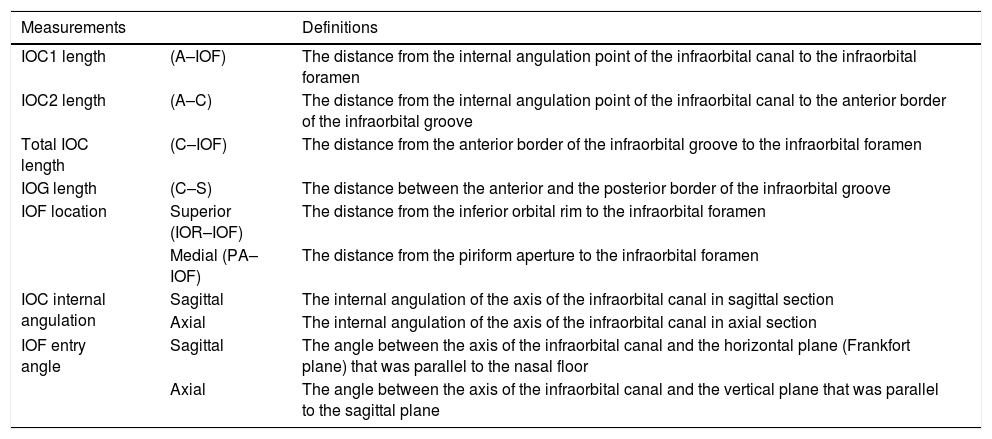 | Measurements | | Definitions |
|---|---|---|
| IOC1 length | (A–IOF) | The distance from the internal angulation point of the infraorbital canal to the infraorbital foramen |
| IOC2 length | (A–C) | The distance from the internal angulation point of the infraorbital canal to the anterior border of the infraorbital groove |
| Total IOC length | (C–IOF) | The distance from the anterior border of the infraorbital groove to the infraorbital foramen |
| IOG length | (C–S) | The distance between the anterior and the posterior border of the infraorbital groove |
| IOF location | Superior (IOR–IOF) | The distance from the inferior orbital rim to the infraorbital foramen |
| | Medial (PA–IOF) | The distance from the piriform aperture to the infraorbital foramen |
| IOC internal angulation | Sagittal | The internal angulation of the axis of the infraorbital canal in sagittal section |
| | Axial | The internal angulation of the axis of the infraorbital canal in axial section |
| IOF entry angle | Sagittal | The angle between the axis of the infraorbital canal and the horizontal plane (Frankfort plane) that was parallel to the nasal floor |
| | Axial | The angle between the axis of the infraorbital canal and the vertical plane that was parallel to the sagittal plane |